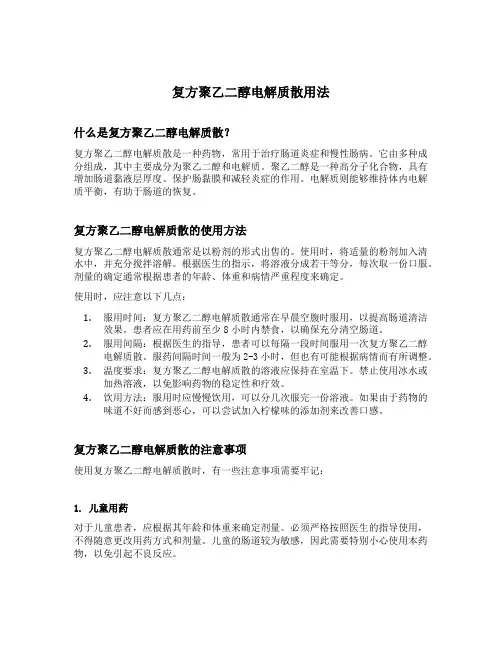 复方聚乙二醇电解质散用法

什么是复方聚乙二醇电解质散？

复方聚乙二醇电解质散是一种药物，常用于治疗肠道炎症和慢性肠病。它由多种成分组成，其中主要成分为聚乙二醇和电解质。聚乙二醇是一种高分子化合物，具有增加肠道黏液层厚度、保护肠黏膜和减轻炎症的作用。电解质则能够维持体内电解质平衡，有助于肠道的恢复。

复方聚乙二醇电解质散的使用方法

复方聚乙二醇电解质散通常是以粉剂的形式出售的。使用时，将适量的粉剂加入清水中，并充分搅拌溶解。根据医生的指示，将溶液分成若干等分，每次取一份口服。剂量的确定通常根据患者的年龄、体重和病情严重程度来确定。

使用时，应注意以下几点：

1. 服用时间：复方聚乙二醇电解质散通常在早晨空腹时服用，以提高肠道清洁效果。患者应在用药前至少 8 小时内禁食，以确保充分清空肠道。
2. 服用间隔：根据医生的指导，患者可以每隔一段时间服用一次复方聚乙二醇电解质散。服药间隔时间一般为 2-3 小时，但也有可能根据病情而有所调整。
3. 温度要求：复方聚乙二醇电解质散的溶液应保持在室温下。禁止使用冰水或加热溶液，以免影响药物的稳定性和疗效。
4. 饮用方法：服用时应慢慢饮用，可以分几次服完一份溶液。如果由于药物的味道不好而感到恶心，可以尝试加入柠檬味的添加剂来改善口感。

复方聚乙二醇电解质散的注意事项

使用复方聚乙二醇电解质散时，有一些注意事项需要牢记：

1. 儿童用药

对于儿童患者，应根据其年龄和体重来确定剂量。必须严格按照医生的指导使用，不得随意更改用药方式和剂量。儿童的肠道较为敏感，因此需要特别小心使用本药物，以免引起不良反应。